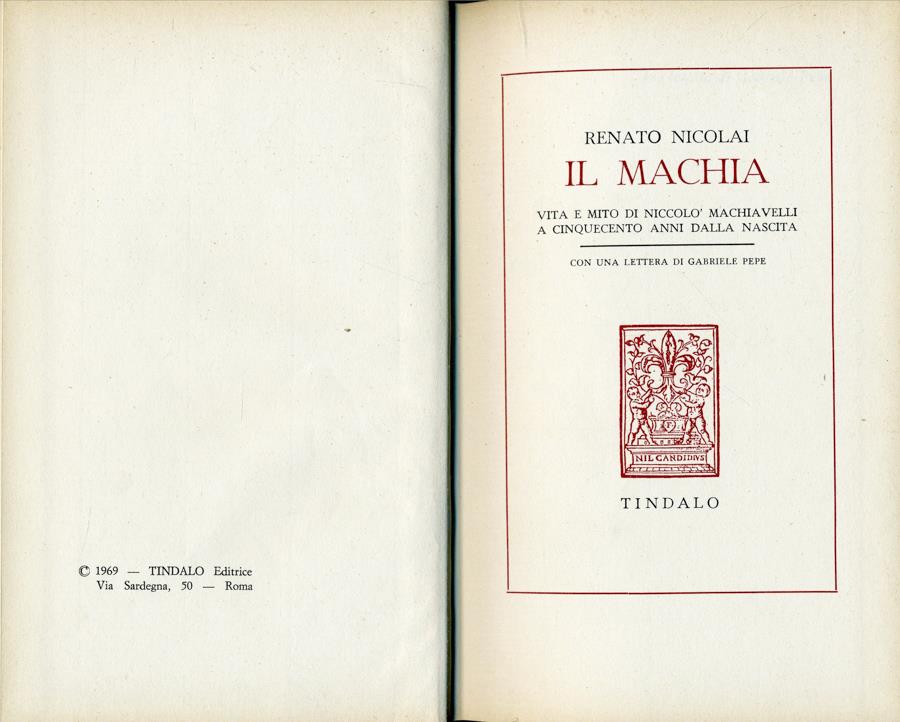 © 1969 — TINDALO Editrice
Via Sardegna, 50 — Roma

RENATO NICOLAI

IL MACHIA

VITA E MITO DI NICCOLO' MACHIAVELLI
A CINQUECENTO ANNI DALLA NASCITA

CON UNA LETTERA DI GABRIELE PEPE

NIL CANDIDIVS

TINDALO